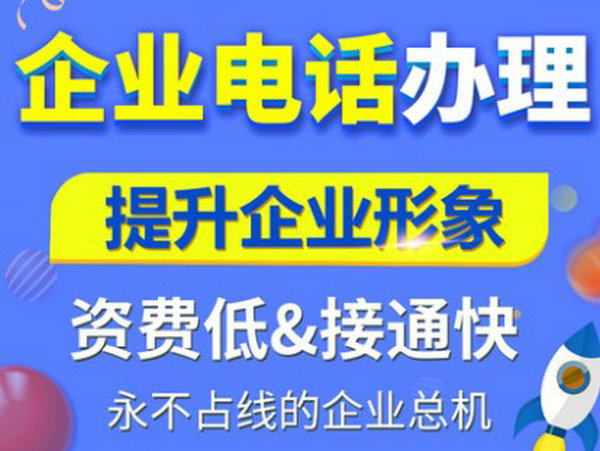 企业电话办理

提升企业形象

资费低&接通快

永不占线的企业总机